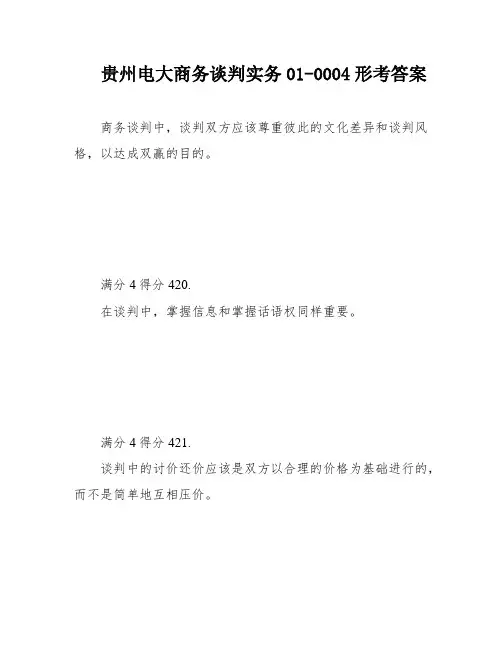 贵州电大商务谈判实务 01-0004 形考答案

商务谈判中，谈判双方应该尊重彼此的文化差异和谈判风格，以达成双赢的目的。

满分 4 得分 420.

在谈判中，掌握信息和掌握话语权同样重要。

满分 4 得分 421.

谈判中的讨价还价应该是双方以合理的价格为基础进行的，而不是简单地互相压价。